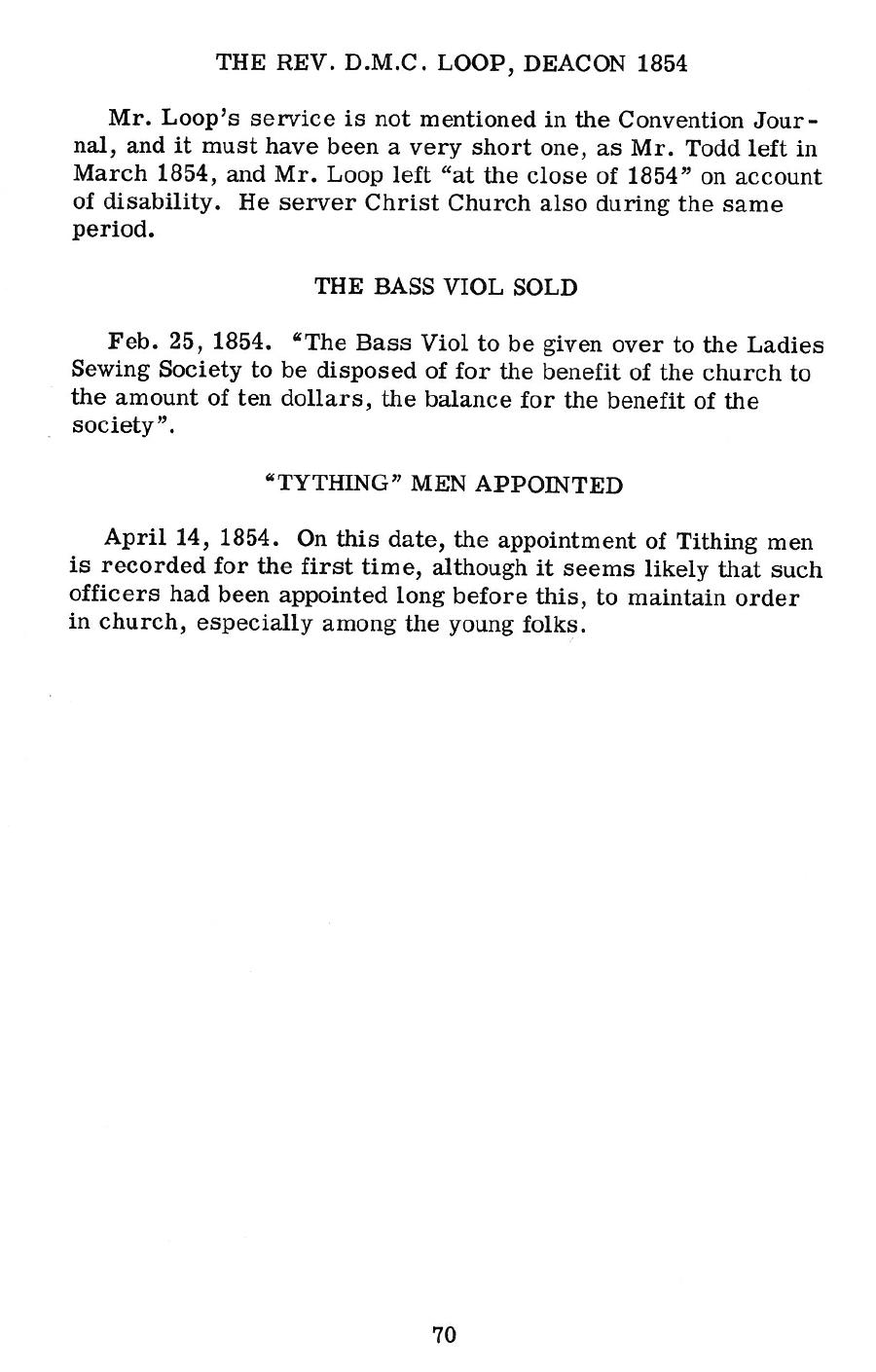 THE REV. D.M.C. LOOP, DEACON 1854

Mr. Loop's service is not mentioned in the Convention Journal, and it must have been a very short one, as Mr. Todd left in March 1854, and Mr. Loop left "at the close of 1854" on account of disability. He server Christ Church also during the same period.

THE BASS VIOL SOLD

Feb. 25, 1854. "The Bass Viol to be given over to the Ladies Sewing Society to be disposed of for the benefit of the church to the amount of ten dollars, the balance for the benefit of the society".

"TYTHING" MEN APPOINTED

April 14, 1854. On this date, the appointment of Tithing men is recorded for the first time, although it seems likely that such officers had been appointed long before this, to maintain order in church, especially among the young folks.

70